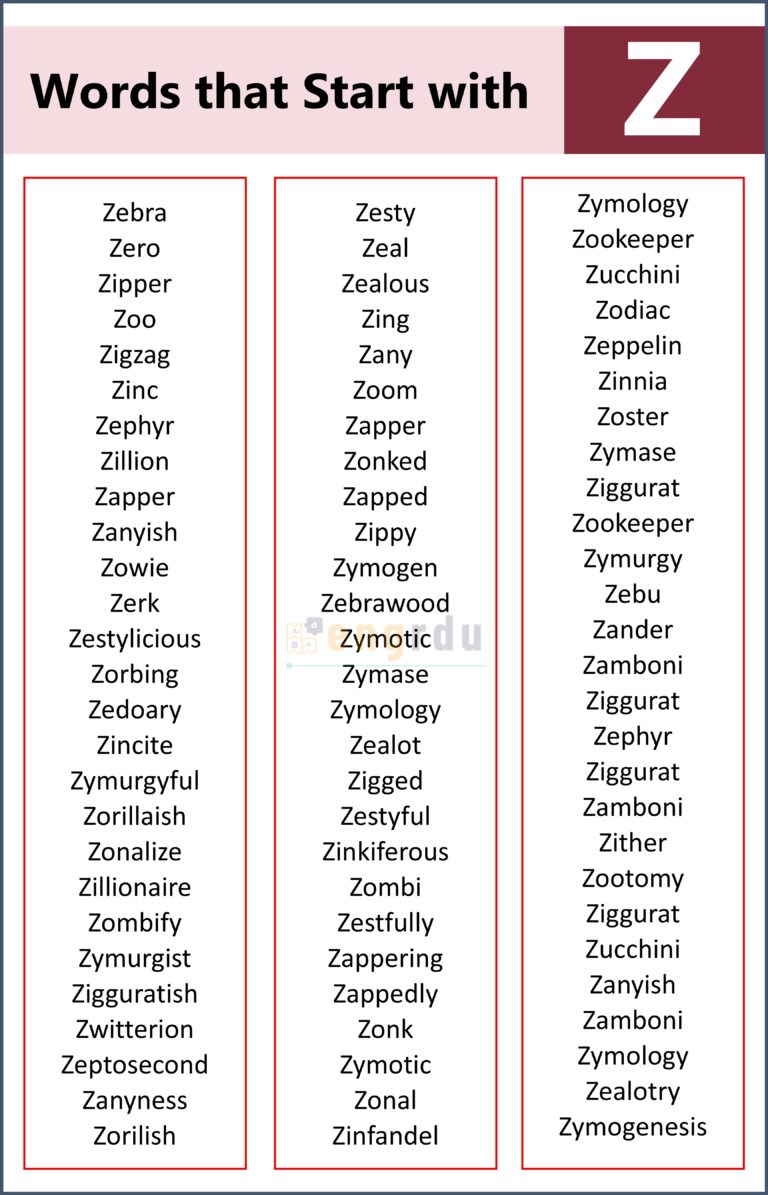 Words that Start with Z

Zebra
Zero
Zipper
Zoo
Zigzag
Zinc
Zephyr
Zillion
Zapper
Zanyish
Zowie
Zerk
Zestylicious
Zorbing
Zedoary
Zincite
Zymurgyful
Zorillaish
Zonalize
Zillionaire
Zombify
Zymurgist
Zigguratish
Zwitterion
Zeptosecond
Zanyness
Zorilish

Zesty
Zeal
Zealous
Zing
Zany
Zoom
Zapper
Zonked
Zapped
Zippy
Zymogen
Zebrawood
Zymotic
Zymase
Zymology
Zealot
Zigged
Zestyful
Zinkiferous
Zombi
Zestfully
Zappering
Zappedly
Zonk
Zymotic
Zonal
Zinfandel

Zymology
Zookeeper
Zucchini
Zodiac
Zeppelin
Zinnia
Zoster
Zymase
Ziggurat
Zookeeper
Zymurgy
Zebu
Zander
Zamboni
Ziggurat
Zephyr
Ziggurat
Zamboni
Zither
Zootomy
Ziggurat
Zucchini
Zanyish
Zamboni
Zymology
Zealotry
Zymogenesis

engrdu